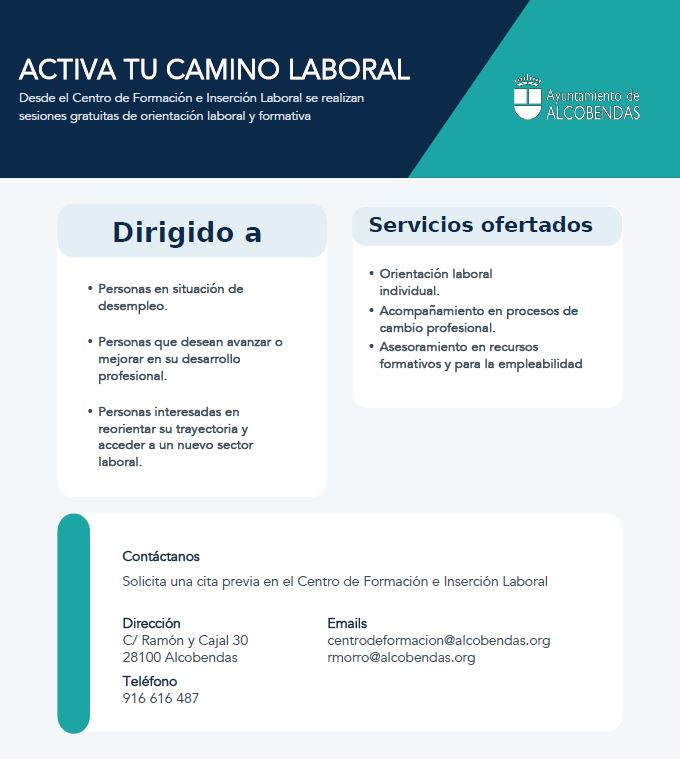 ACTIVA TU CAMINO LABORAL

Desde el Centro de Formación e Inserción Laboral se realizan sesiones gratuitas de orientación laboral y formativa

Ayuntamiento de ALCOBENDAS

Dirigido a

• Personas en situación de desempleo.

• Personas que desean avanzar o mejorar en su desarrollo profesional.

• Personas interesadas en reorientar su trayectoria y acceder a un nuevo sector laboral.

Servicios ofertados

• Orientación laboral individual.
• Acompañamiento en procesos de cambio profesional.
• Asesoramiento en recursos formativos y para la empleabilidad

Contáctanos

Solicita una cita previa en el Centro de Formación e Inserción Laboral

Dirección
C/ Ramón y Cajal 30
28100 Alcobendas

Teléfono
916 616 487

Emails
centrodeformacion@alcobendas.org
rmorro@alcobendas.org